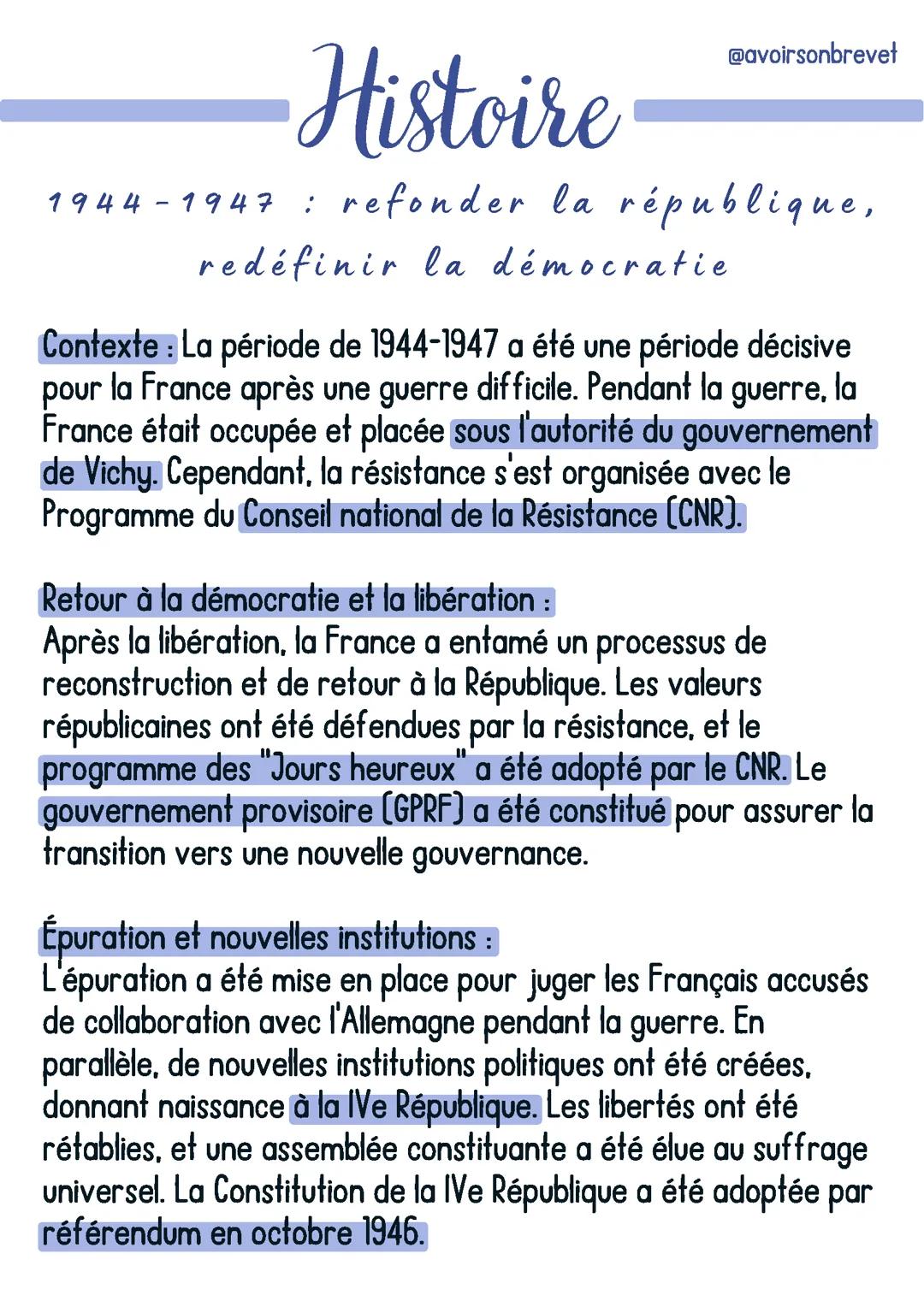 @avoirsonbrevet

Histoire

1944-1947 : refonder la république, redéfinir la démocratie

Contexte : La période de 1944-1947 a été une période décisive pour la France après une guerre difficile. Pendant la guerre, la France était occupée et placée sous l'autorité du gouvernement de Vichy. Cependant, la résistance s'est organisée avec le Programme du Conseil national de la Résistance (CNR).

Retour à la démocratie et la libération :
Après la libération, la France a entamé un processus de reconstruction et de retour à la République. Les valeurs républicaines ont été défendues par la résistance, et le programme des "Jours heureux" a été adopté par le CNR. Le gouvernement provisoire (GPRF) a été constitué pour assurer la transition vers une nouvelle gouvernance.

Épuration et nouvelles institutions :
L'épuration a été mise en place pour juger les Français accusés de collaboration avec l'Allemagne pendant la guerre. En parallèle, de nouvelles institutions politiques ont été créées, donnant naissance à la IVe République. Les libertés ont été rétablies, et une assemblée constituante a été élue au suffrage universel. La Constitution de la IVe République a été adoptée par référendum en octobre 1946.